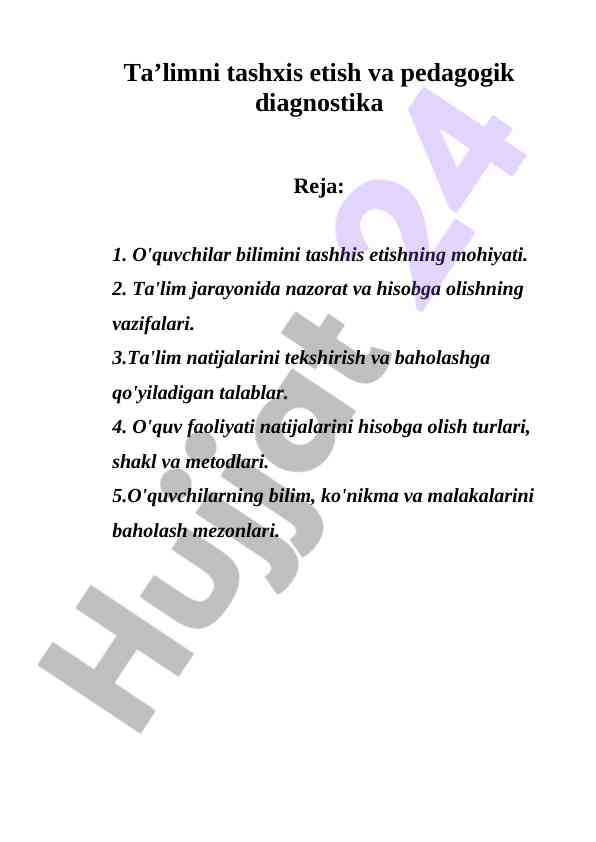 Ta’limni tashxis etish va pedagogik diagnostika

Reja:

1. O'quvchilar bilimini tashhis etishning mohiyati.
2. Ta'lim jarayonida nazorat va hisobga olishning vazifalari.
3.Ta'lim natijalarini tekshirish va baholashga qo'yiladigan talablar.
4. O'quv faoliyati natijalarini hisobga olish turlari, shakl va metodlari.
5.O'quvchilarning bilim, ko'nikma va malakalarini baholash mezonlari.

Hujjat 24